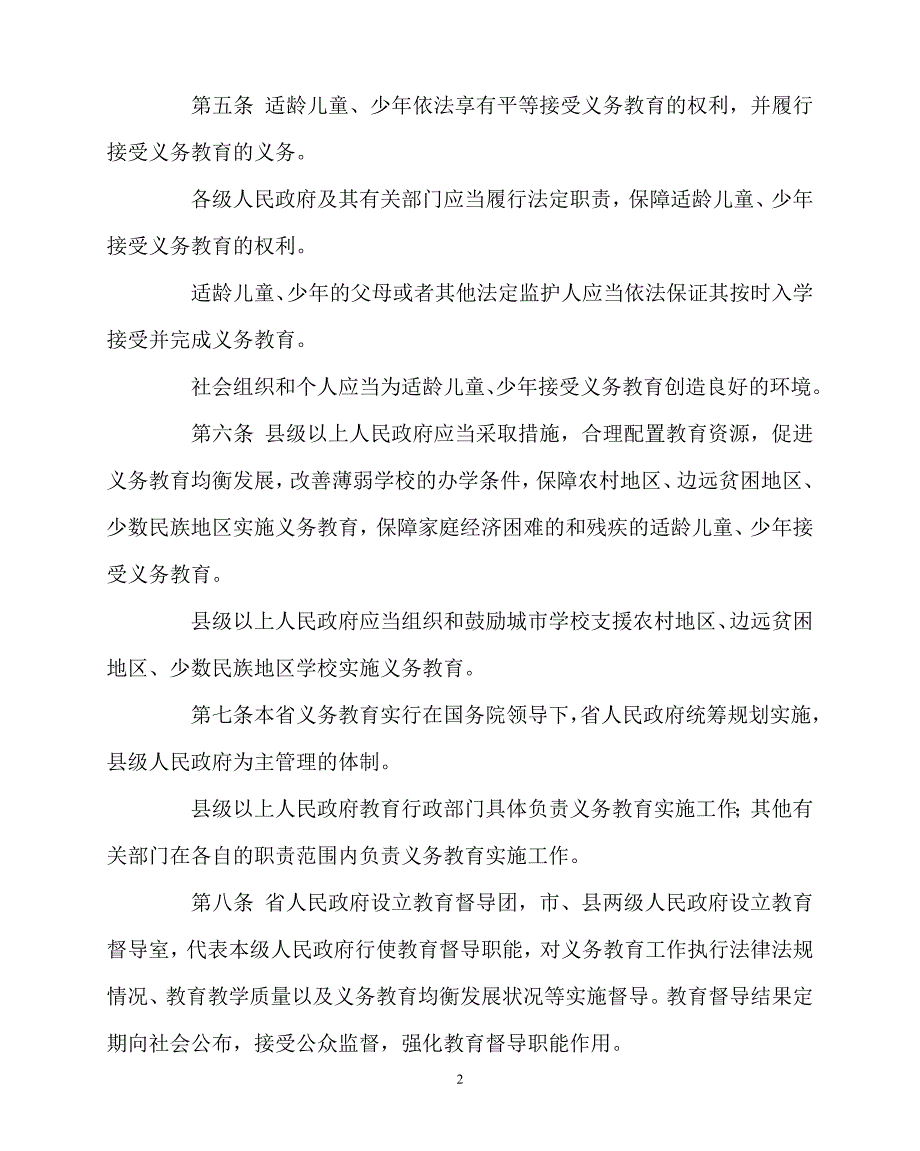 第五条 适龄儿童、少年依法享有平等接受义务教育的权利，并履行接受义务教育的义务。

各级人民政府及其有关部门应当履行法定职责，保障适龄儿童、少年接受义务教育的权利。

适龄儿童、少年的父母或者其他法定监护人应当依法保证其按时入学接受并完成义务教育。

社会组织和个人应当为适龄儿童、少年接受义务教育创造良好的环境。

第六条 县级以上人民政府应当采取措施，合理配置教育资源，促进义务教育均衡发展，改善薄弱学校的办学条件，保障农村地区、边远贫困地区、少数民族地区实施义务教育，保障家庭经济困难的和残疾的适龄儿童、少年接受义务教育。

县级以上人民政府应当组织和鼓励城市学校支援农村地区、边远贫困地区、少数民族地区学校实施义务教育。

第七条本省义务教育实行在国务院领导下，省人民政府统筹规划实施，县级人民政府为主管理的体制。

县级以上人民政府教育行政部门具体负责义务教育实施工作；其他有关部门在各自的职责范围内负责义务教育实施工作。

第八条 省人民政府设立教育督导团，市、县两级人民政府设立教育督导室，代表本级人民政府行使教育督导职能，对义务教育工作执行法律法规情况、教育教学质量以及义务教育均衡发展状况等实施督导。教育督导结果定期向社会公布，接受公众监督，强化教育督导职能作用。

2